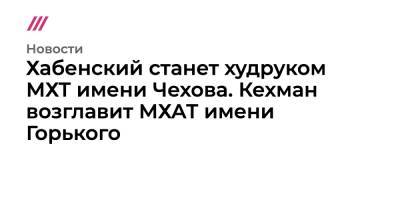 Новости

Хабенский станет худруком МХТ имени Чехова. Кехман возглавит МХАТ имени Горького